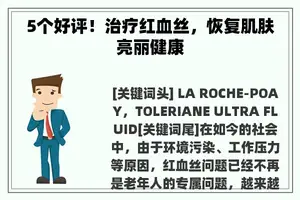 5个好评！治疗红血丝，恢复肌肤亮丽健康

[关键词头] LA ROCHE-POAY，TOLERIANE ULTRA FLUID[关键词尾]在如今的社会中，由于环境污染、工作压力等原因，红血丝问题已经不再是老年人的专属问题，越来越